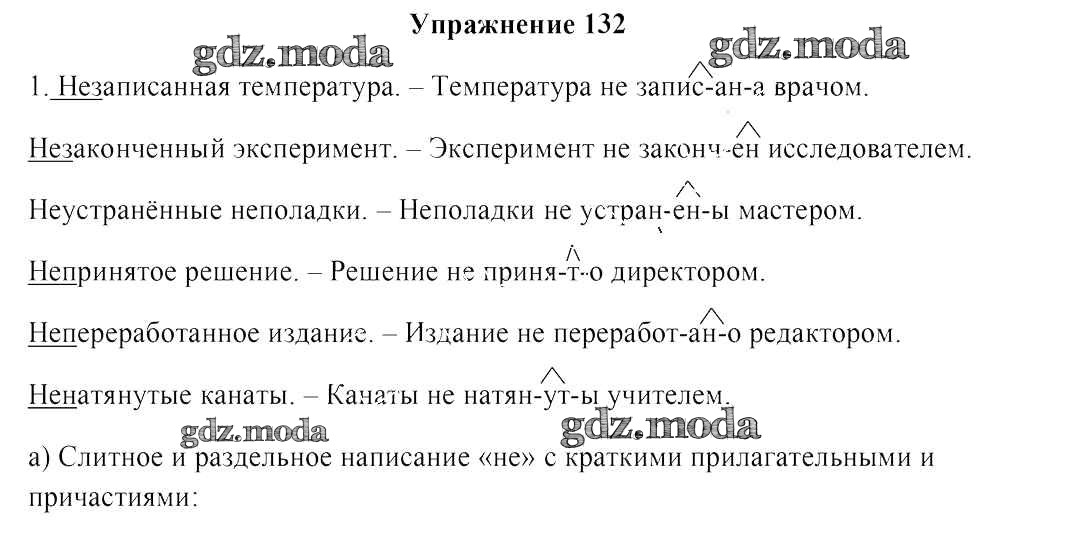 Упражнение 132

gdz.moda gdz.moda

1. Незаписанная температура. – Температура не запис-ан-а врачом.

Незаконченный эксперимент. – Эксперимент не законч-ен исследователем.

Неустранённые неполадки. – Неполадки не устран-ен-ы мастером.

Непринятое решение. – Решение не приня-т-о директором.

Непереработанное издание. – Издание не переработ-ан-о редактором.

Ненатянутые канаты. – Канаты не натян-ут-ы учителем.

gdz.moda gdz.moda

а) Слитное и раздельное написание «не» с краткими прилагательными и причастиями: